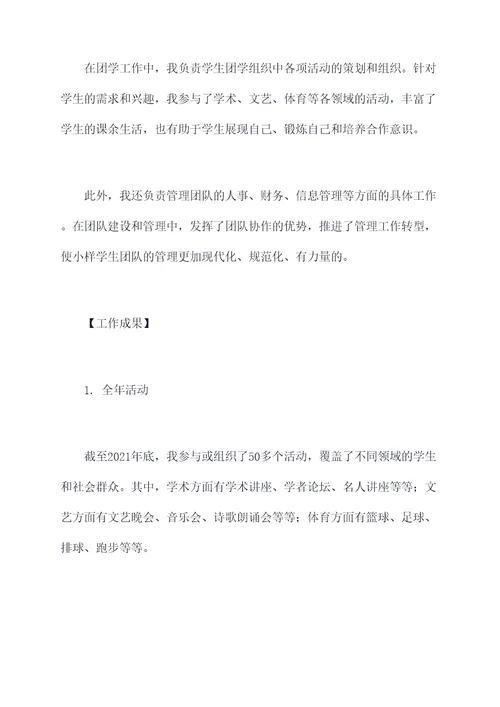 在团学工作中，我负责学生团学组织中各项活动的策划和组织。针对学生的需求和兴趣，我参与了学术、文艺、体育等各领域的活动，丰富了学生的课余生活，也有助于学生展现自己、锻炼自己和培养合作意识。

此外，我还负责管理团队的人事、财务、信息管理等方面的具体工作。在团队建设和管理中，发挥了团队协作的优势，推进了管理工作转型，使小样学生团队的管理更加现代化、规范化、有力量的。

【工作成果】

1. 全年活动

截至2021年底，我参与或组织了50多个活动，覆盖了不同领域的学生和社会群众。其中，学术方面有学术讲座、学者论坛、名人讲座等等；文艺方面有文艺晚会、音乐会、诗歌朗诵会等等；体育方面有篮球、足球、排球、跑步等等。